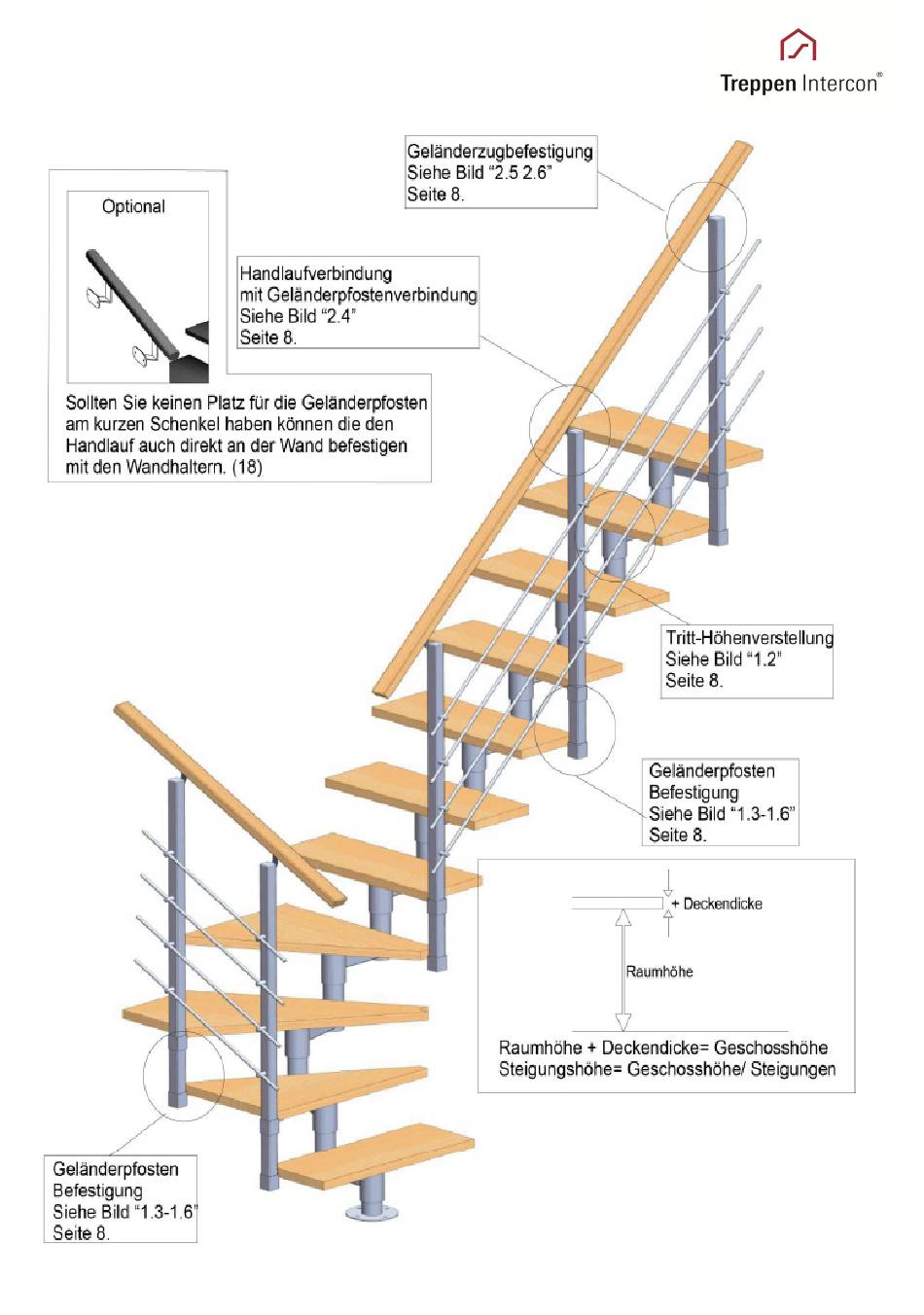 Treppen Intercon®

Geländerzugbefestigung
Siehe Bild "2.5 2.6"
Seite 8.

Optional

Handlaufverbindung
mit Geländerpfostenverbindung
Siehe Bild "2.4"
Seite 8.

Sollten Sie keinen Platz für die Geländerpfosten am kurzen Schenkel haben können die den Handlauf auch direkt an der Wand befestigen mit den Wandhaltern. (18)

Tritt-Höhenverstellung
Siehe Bild "1.2"
Seite 8.

Geländerpfosten
Befestigung
Siehe Bild "1.3-1.6"
Seite 8.

+ Deckendicke

Raumhöhe

Raumhöhe + Deckendicke= Geschosshöhe
Steigungshöhe= Geschosshöhe/ Steigungen

Geländerpfosten
Befestigung
Siehe Bild "1.3-1.6"
Seite 8.